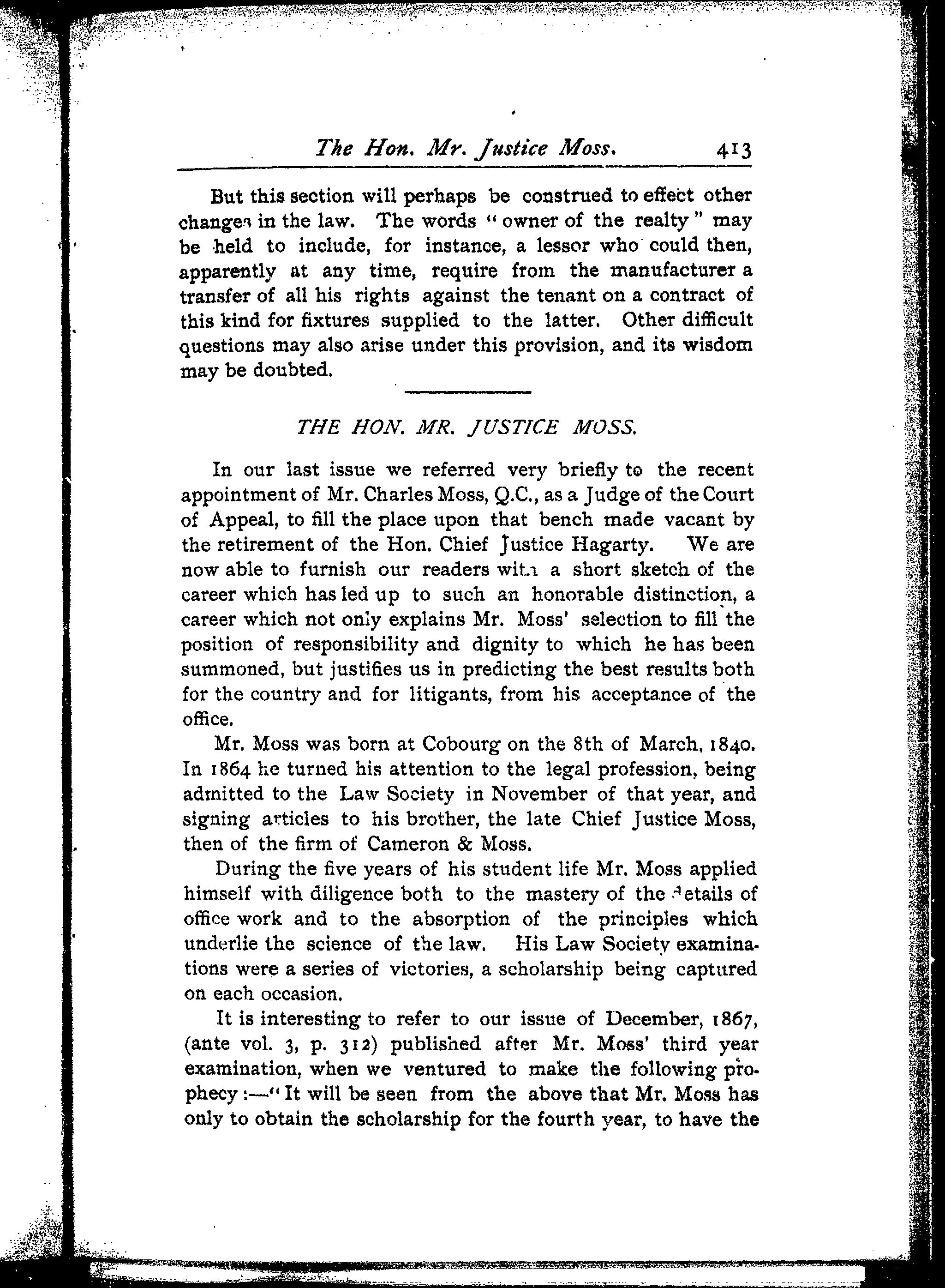 The Hon. Mr. Justice Moss. 413

But this section will perhaps be construed to effect other changes in the law. The words "owner of the realty" may be held to include, for instance, a lessor who could then, apparently at any time, require from the manufacturer a transfer of all his rights against the tenant on a contract of this kind for fixtures supplied to the latter. Other difficult questions may also arise under this provision, and its wisdom may be doubted.

THE HON. MR. JUSTICE MOSS.

In our last issue we referred very briefly to the recent appointment of Mr. Charles Moss, Q.C., as a Judge of the Court of Appeal, to fill the place upon that bench made vacant by the retirement of the Hon. Chief Justice Hagarty. We are now able to furnish our readers with a short sketch of the career which has led up to such an honorable distinction, a career which not only explains Mr. Moss' selection to fill the position of responsibility and dignity to which he has been summoned, but justifies us in predicting the best results both for the country and for litigants, from his acceptance of the office.

Mr. Moss was born at Cobourg on the 8th of March, 1840. In 1864 he turned his attention to the legal profession, being admitted to the Law Society in November of that year, and signing articles to his brother, the late Chief Justice Moss, then of the firm of Cameron & Moss.

During the five years of his student life Mr. Moss applied himself with diligence both to the mastery of the details of office work and to the absorption of the principles which underlie the science of the law. His Law Society examinations were a series of victories, a scholarship being captured on each occasion.

It is interesting to refer to our issue of December, 1867, (ante vol. 3, p. 312) published after Mr. Moss' third year examination, when we ventured to make the following prophecy:—"It will be seen from the above that Mr. Moss has only to obtain the scholarship for the fourth year, to have the